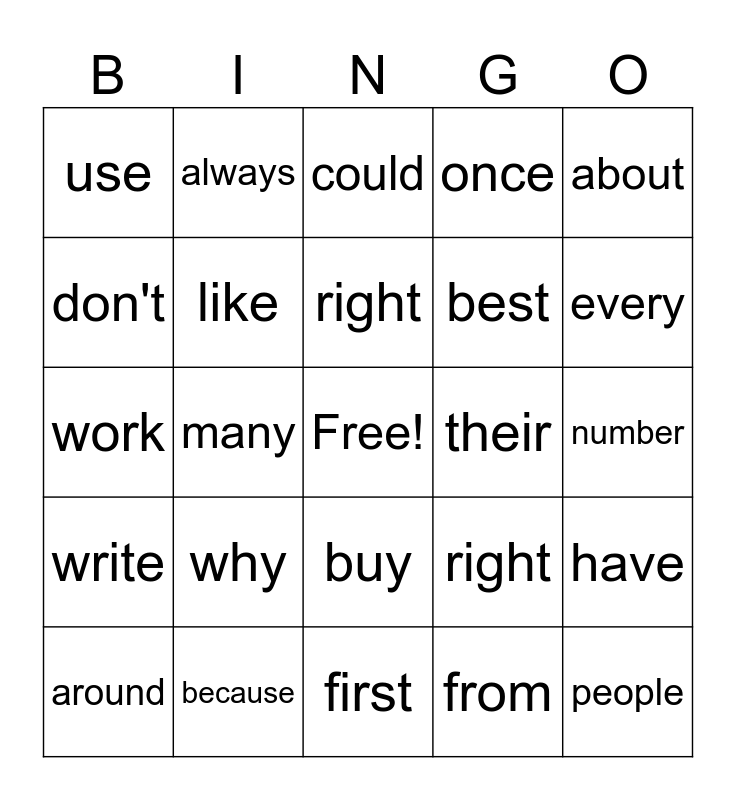 | B | I | N | G | O |
|---|---|---|---|---|
| use | always | could | once | about |
| don't | like | right | best | every |
| work | many | Free! | their | number |
| write | why | buy | right | have |
| around | because | first | from | people |